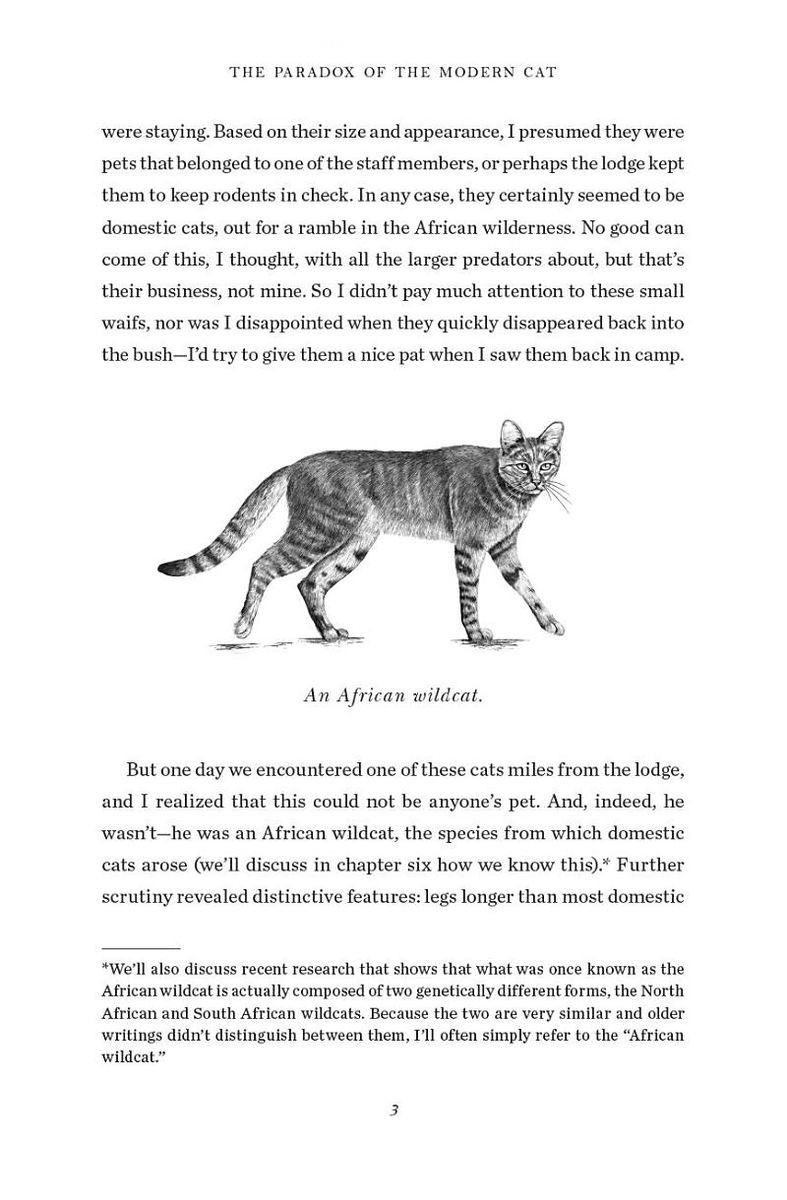 THE PARADOX OF THE MODERN CAT

were staying. Based on their size and appearance, I presumed they were pets that belonged to one of the staff members, or perhaps the lodge kept them to keep rodents in check. In any case, they certainly seemed to be domestic cats, out for a ramble in the African wilderness. No good can come of this, I thought, with all the larger predators about, but that's their business, not mine. So I didn't pay much attention to these small waifs, nor was I disappointed when they quickly disappeared back into the bush—I'd try to give them a nice pat when I saw them back in camp.

An African wildcat.

But one day we encountered one of these cats miles from the lodge, and I realized that this could not be anyone's pet. And, indeed, he wasn't—he was an African wildcat, the species from which domestic cats arose (we'll discuss in chapter six how we know this).* Further scrutiny revealed distinctive features: legs longer than most domestic

*We'll also discuss recent research that shows that what was once known as the African wildcat is actually composed of two genetically different forms, the North African and South African wildcats. Because the two are very similar and older writings didn't distinguish between them, I'll often simply refer to the "African wildcat."

3